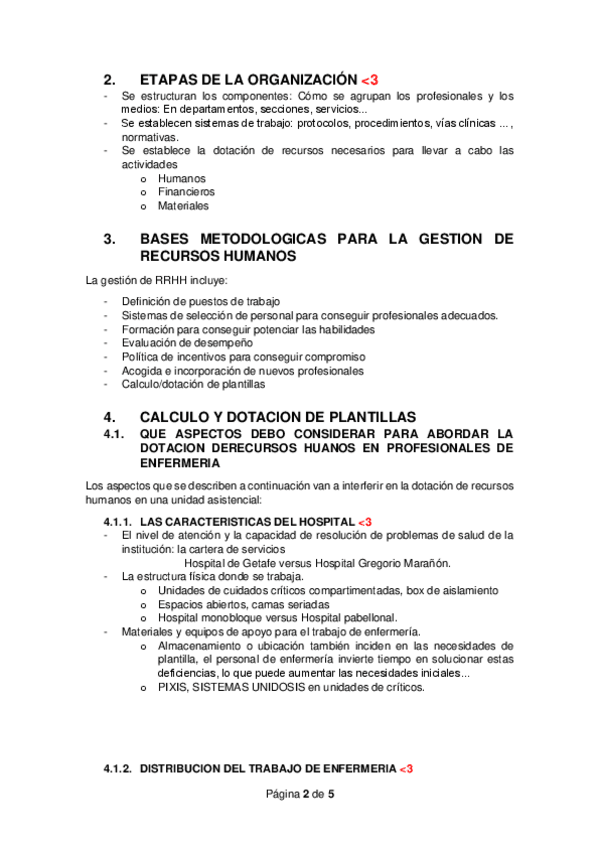 2. ETAPAS DE LA ORGANIZACIÓN <3

- Se estructuran los componentes: Cómo se agrupan los profesionales y los medios: En departamentos, secciones, servicios...
- Se establecen sistemas de trabajo: protocolos, procedimientos, vías clínicas ... , normativas.
- Se establece la dotación de recursos necesarios para llevar a cabo las actividades
  o Humanos
  o Financieros
  o Materiales

3. BASES METODOLOGICAS PARA LA GESTION DE RECURSOS HUMANOS

La gestión de RRHH incluye:

- Definición de puestos de trabajo
- Sistemas de selección de personal para conseguir profesionales adecuados.
- Formación para conseguir potenciar las habilidades
- Evaluación de desempeño
- Política de incentivos para conseguir compromiso
- Acogida e incorporación de nuevos profesionales
- Calculo/dotación de plantillas

4. CALCULO Y DOTACION DE PLANTILLAS

4.1. QUE ASPECTOS DEBO CONSIDERAR PARA ABORDAR LA DOTACION DERECURSOS HUANOS EN PROFESIONALES DE ENFERMERIA

Los aspectos que se describen a continuación van a interferir en la dotación de recursos humanos en una unidad asistencial:

4.1.1. LAS CARACTERISTICAS DEL HOSPITAL <3

- El nivel de atención y la capacidad de resolución de problemas de salud de la institución: la cartera de servicios
  Hospital de Getafe versus Hospital Gregorio Marañón.
- La estructura física donde se trabaja.
  o Unidades de cuidados críticos compartimentadas, box de aislamiento
  o Espacios abiertos, camas seriadas
  o Hospital monobloque versus Hospital pabellonal.
- Materiales y equipos de apoyo para el trabajo de enfermería.
  o Almacenamiento o ubicación también inciden en las necesidades de plantilla, el personal de enfermería invierte tiempo en solucionar estas deficiencias, lo que puede aumentar las necesidades iniciales...
  o PIXIS, SISTEMAS UNIDOSIS en unidades de críticos.

4.1.2. DISTRIBUCION DEL TRABAJO DE ENFERMERIA <3

Página 2 de 5